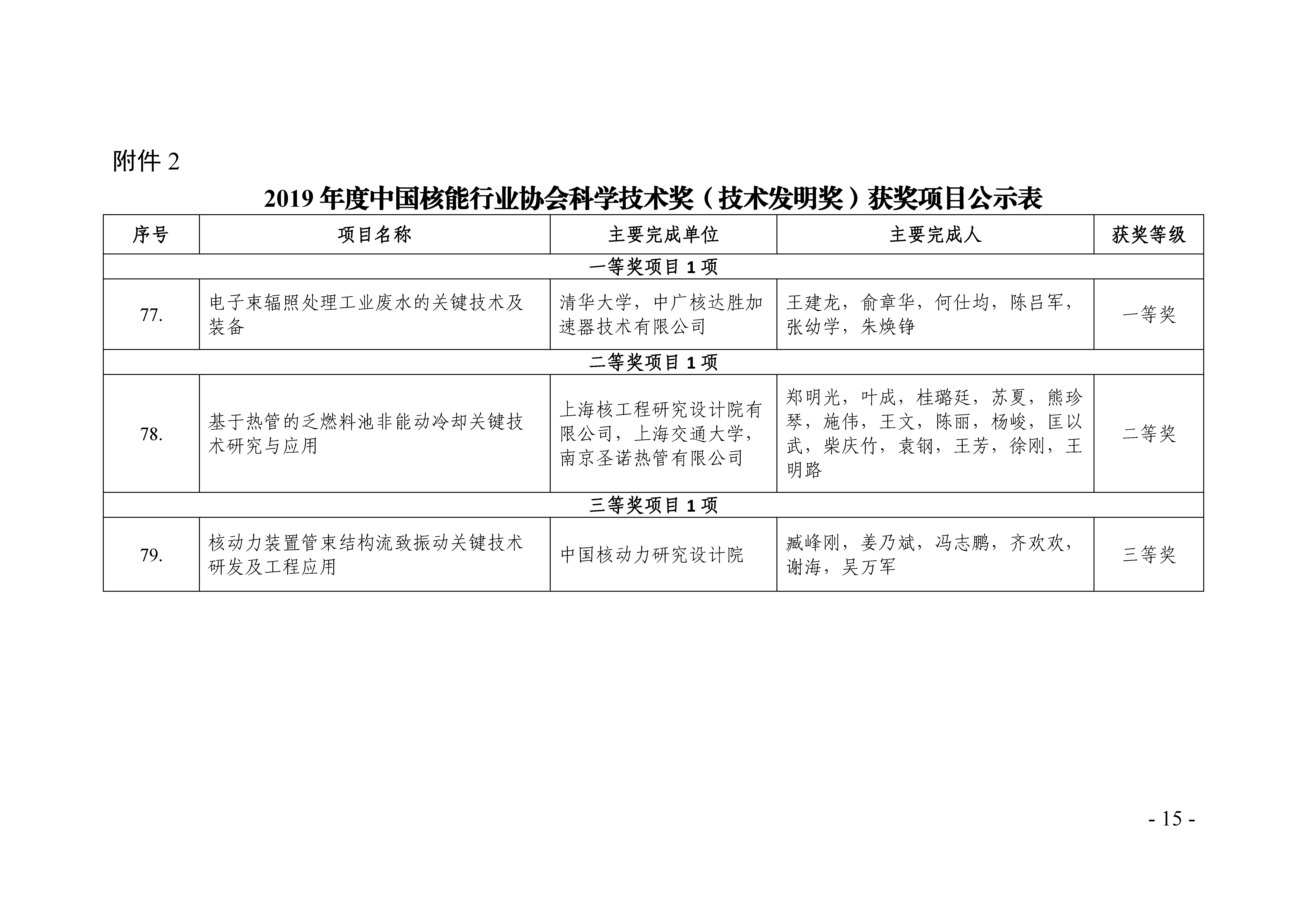 附件 2

2019 年度中国核能行业协会科学技术奖（技术发明奖）获奖项目公示表

| 序号 | 项目名称 | 主要完成单位 | 主要完成人 | 获奖等级 |
|---|---|---|---|---|
| 一等奖项目 1 项 | | | | |
| 77. | 电子束辐照处理工业废水的关键技术及装备 | 清华大学，中广核达胜加速器技术有限公司 | 王建龙，俞章华，何仕均，陈吕军，张幼学，朱焕铮 | 一等奖 |
| 二等奖项目 1 项 | | | | |
| 78. | 基于热管的乏燃料池非能动冷却关键技术研究与应用 | 上海核工程研究设计院有限公司，上海交通大学，南京圣诺热管有限公司 | 郑明光，叶成，桂璐廷，苏夏，熊珍琴，施伟，王文，陈丽，杨峻，匡以武，柴庆竹，袁钢，王芳，徐刚，王明路 | 二等奖 |
| 三等奖项目 1 项 | | | | |
| 79. | 核动力装置管束结构流致振动关键技术研发及工程应用 | 中国核动力研究设计院 | 臧峰刚，姜乃斌，冯志鹏，齐欢欢，谢海，吴万军 | 三等奖 |

- 15 -